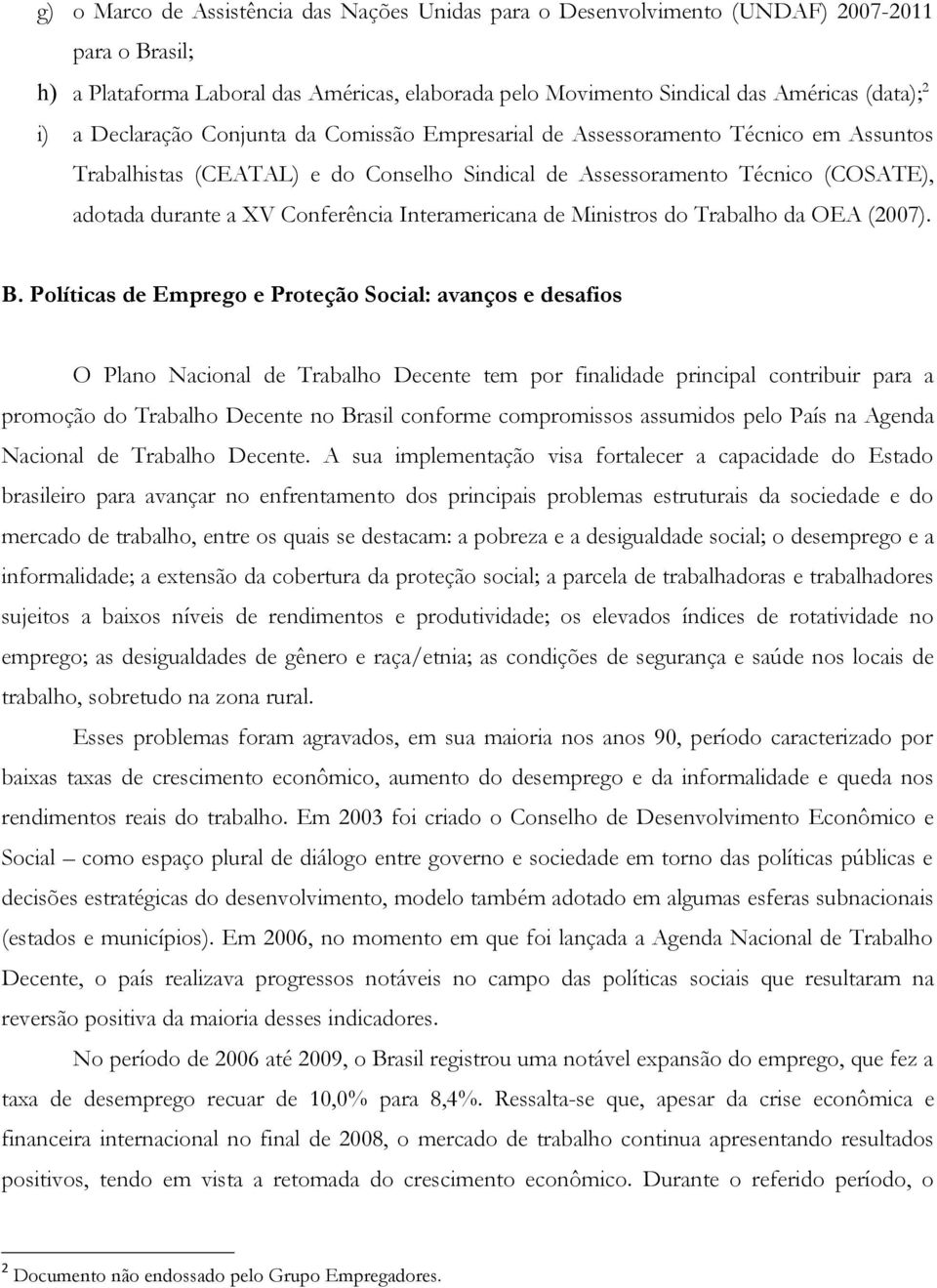 g) o Marco de Assistência das Nações Unidas para o Desenvolvimento (UNDAF) 2007-2011 para o Brasil;

h) a Plataforma Laboral das Américas, elaborada pelo Movimento Sindical das Américas (data);$^2$

i) a Declaração Conjunta da Comissão Empresarial de Assessoramento Técnico em Assuntos Trabalhistas (CEATAL) e do Conselho Sindical de Assessoramento Técnico (COSATE), adotada durante a XV Conferência Interamericana de Ministros do Trabalho da OEA (2007).

B. Políticas de Emprego e Proteção Social: avanços e desafios

O Plano Nacional de Trabalho Decente tem por finalidade principal contribuir para a promoção do Trabalho Decente no Brasil conforme compromissos assumidos pelo País na Agenda Nacional de Trabalho Decente. A sua implementação visa fortalecer a capacidade do Estado brasileiro para avançar no enfrentamento dos principais problemas estruturais da sociedade e do mercado de trabalho, entre os quais se destacam: a pobreza e a desigualdade social; o desemprego e a informalidade; a extensão da cobertura da proteção social; a parcela de trabalhadoras e trabalhadores sujeitos a baixos níveis de rendimentos e produtividade; os elevados índices de rotatividade no emprego; as desigualdades de gênero e raça/etnia; as condições de segurança e saúde nos locais de trabalho, sobretudo na zona rural.

Esses problemas foram agravados, em sua maioria nos anos 90, período caracterizado por baixas taxas de crescimento econômico, aumento do desemprego e da informalidade e queda nos rendimentos reais do trabalho. Em 2003 foi criado o Conselho de Desenvolvimento Econômico e Social – como espaço plural de diálogo entre governo e sociedade em torno das políticas públicas e decisões estratégicas do desenvolvimento, modelo também adotado em algumas esferas subnacionais (estados e municípios). Em 2006, no momento em que foi lançada a Agenda Nacional de Trabalho Decente, o país realizava progressos notáveis no campo das políticas sociais que resultaram na reversão positiva da maioria desses indicadores.

No período de 2006 até 2009, o Brasil registrou uma notável expansão do emprego, que fez a taxa de desemprego recuar de 10,0% para 8,4%. Ressalta-se que, apesar da crise econômica e financeira internacional no final de 2008, o mercado de trabalho continua apresentando resultados positivos, tendo em vista a retomada do crescimento econômico. Durante o referido período, o

$^2$ Documento não endossado pelo Grupo Empregadores.